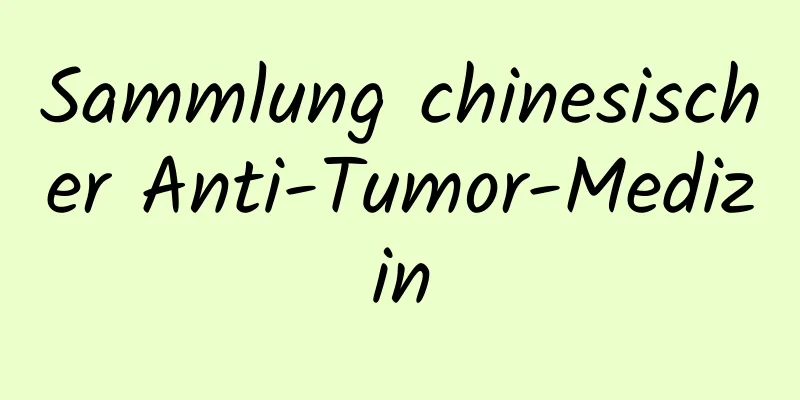 Sammlung chinesischer Anti-Tumor-Medizin